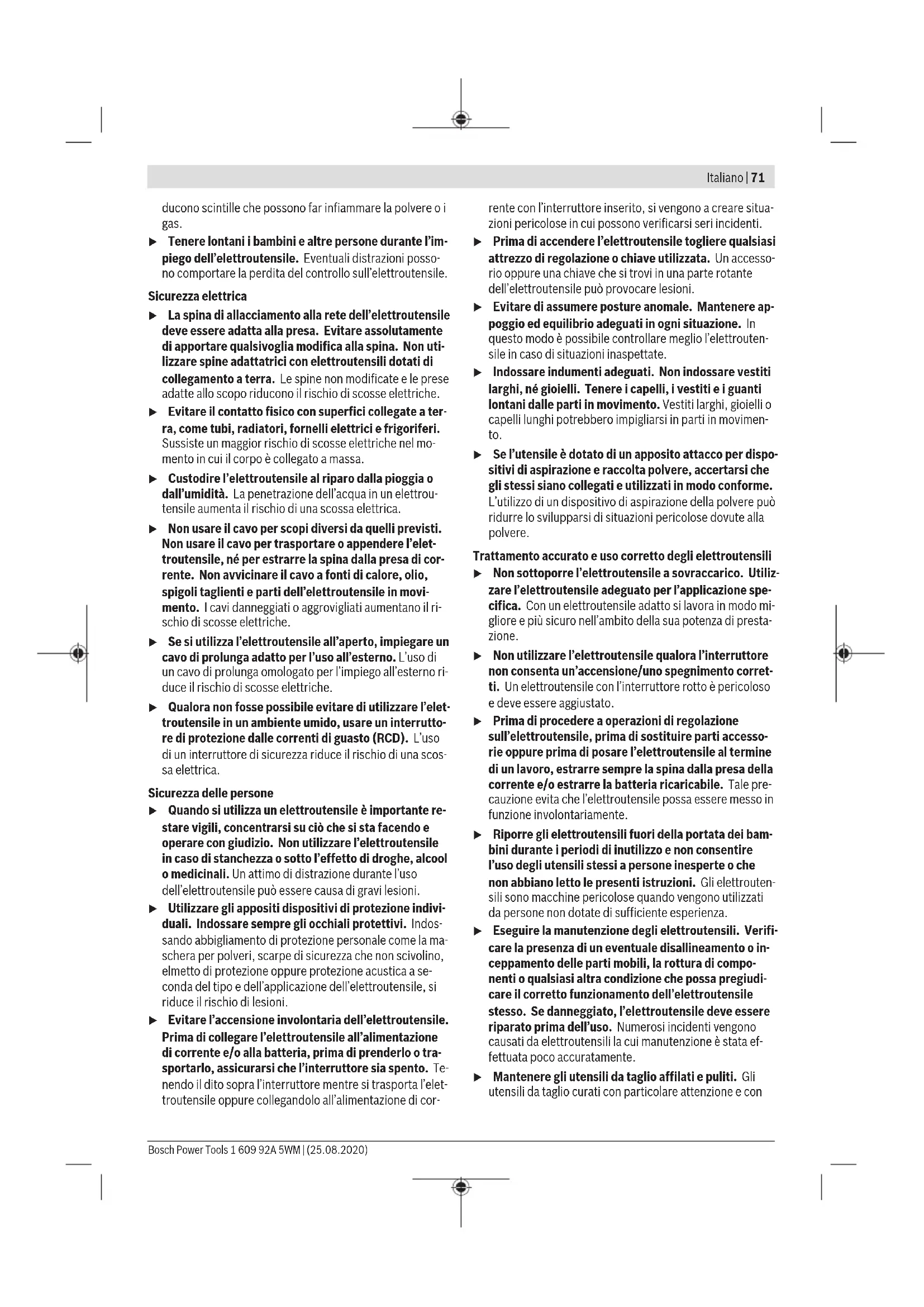 Italiano | 71

ducono scintille che possono far infiammare la polvere o i gas.

▶ Tenere lontani i bambini e altre persone durante l'impiego dell'elettroutensile. Eventuali distrazioni possono comportare la perdita del controllo sull'elettroutensile.

Sicurezza elettrica

▶ La spina di allacciamento alla rete dell'elettroutensile deve essere adatta alla presa. Evitare assolutamente di apportare qualsivoglia modifica alla spina. Non utilizzare spine adattatrici con elettroutensili dotati di collegamento a terra. Le spine non modificate e le prese adatte allo scopo riducono il rischio di scosse elettriche.

▶ Evitare il contatto fisico con superfici collegate a terra, come tubi, radiatori, fornelli elettrici e frigoriferi. Sussiste un maggior rischio di scosse elettriche nel momento in cui il corpo è collegato a massa.

▶ Custodire l'elettroutensile al riparo dalla pioggia o dall'umidità. La penetrazione dell'acqua in un elettroutensile aumenta il rischio di una scossa elettrica.

▶ Non usare il cavo per scopi diversi da quelli previsti. Non usare il cavo per trasportare o appendere l'elettroutensile, né per estrarre la spina dalla presa di corrente. Non avvicinare il cavo a fonti di calore, olio, spigoli taglienti e parti dell'elettroutensile in movimento. I cavi danneggiati o aggrovigliati aumentano il rischio di scosse elettriche.

▶ Se si utilizza l'elettroutensile all'aperto, impiegare un cavo di prolunga adatto per l'uso all'esterno. L'uso di un cavo di prolunga omologato per l'impiego all'esterno riduce il rischio di scosse elettriche.

▶ Qualora non fosse possibile evitare di utilizzare l'elettroutensile in un ambiente umido, usare un interruttore di protezione dalle correnti di guasto (RCD). L'uso di un interruttore di sicurezza riduce il rischio di una scossa elettrica.

Sicurezza delle persone

▶ Quando si utilizza un elettroutensile è importante restare vigili, concentrarsi su ciò che si sta facendo e operare con giudizio. Non utilizzare l'elettroutensile in caso di stanchezza o sotto l'effetto di droghe, alcool o medicinali. Un attimo di distrazione durante l'uso dell'elettroutensile può essere causa di gravi lesioni.

▶ Utilizzare gli appositi dispositivi di protezione individuali. Indossare sempre gli occhiali protettivi. Indossando abbigliamento di protezione personale come la maschera per polveri, scarpe di sicurezza che non scivolino, elmetto di protezione oppure protezione acustica a seconda del tipo e dell'applicazione dell'elettroutensile, si riduce il rischio di lesioni.

▶ Evitare l'accensione involontaria dell'elettroutensile. Prima di collegare l'elettroutensile all'alimentazione di corrente e/o alla batteria, prima di prenderlo o trasportarlo, assicurarsi che l'interruttore sia spento. Tenendo il dito sopra l'interruttore mentre si trasporta l'elettroutensile oppure collegandolo all'alimentazione di corrente con l'interruttore inserito, si vengono a creare situazioni pericolose in cui possono verificarsi seri incidenti.

▶ Prima di accendere l'elettroutensile togliere qualsiasi attrezzo di regolazione o chiave utilizzata. Un accessorio oppure una chiave che si trovi in una parte rotante dell'elettroutensile può provocare lesioni.

▶ Evitare di assumere posture anomale. Mantenere appoggio ed equilibrio adeguati in ogni situazione. In questo modo è possibile controllare meglio l'elettroutensile in caso di situazioni inaspettate.

▶ Indossare indumenti adeguati. Non indossare vestiti larghi, né gioielli. Tenere i capelli, i vestiti e i guanti lontani dalle parti in movimento. Vestiti larghi, gioielli o capelli lunghi potrebbero impigliarsi in parti in movimento.

▶ Se l'utensile è dotato di un apposito attacco per dispositivi di aspirazione e raccolta polvere, accertarsi che gli stessi siano collegati e utilizzati in modo conforme. L'utilizzo di un dispositivo di aspirazione della polvere può ridurre lo svilupparsi di situazioni pericolose dovute alla polvere.

Trattamento accurato e uso corretto degli elettroutensili

▶ Non sottoporre l'elettroutensile a sovraccarico. Utilizzare l'elettroutensile adeguato per l'applicazione specifica. Con un elettroutensile adatto si lavora in modo migliore e più sicuro nell'ambito della sua potenza di prestazione.

▶ Non utilizzare l'elettroutensile qualora l'interruttore non consenta un'accensione/uno spegnimento corretti. Un elettroutensile con l'interruttore rotto è pericoloso e deve essere aggiustato.

▶ Prima di procedere a operazioni di regolazione sull'elettroutensile, prima di sostituire parti accessorie oppure prima di posare l'elettroutensile al termine di un lavoro, estrarre sempre la spina dalla presa della corrente e/o estrarre la batteria ricaricabile. Tale precauzione evita che l'elettroutensile possa essere messo in funzione involontariamente.

▶ Riporre gli elettroutensili fuori della portata dei bambini durante i periodi di inutilizzo e non consentire l'uso degli utensili stessi a persone inesperte o che non abbiano letto le presenti istruzioni. Gli elettroutensili sono macchine pericolose quando vengono utilizzati da persone non dotate di sufficiente esperienza.

▶ Eseguire la manutenzione degli elettroutensili. Verificare la presenza di un eventuale disallineamento o inceppamento delle parti mobili, la rottura di componenti o qualsiasi altra condizione che possa pregiudicare il corretto funzionamento dell'elettroutensile stesso. Se danneggiato, l'elettroutensile deve essere riparato prima dell'uso. Numerosi incidenti vengono causati da elettroutensili la cui manutenzione è stata effettuata poco accuratamente.

▶ Mantenere gli utensili da taglio affilati e puliti. Gli utensili da taglio curati con particolare attenzione e con

Bosch Power Tools 1 609 92A 5WM | (25.08.2020)